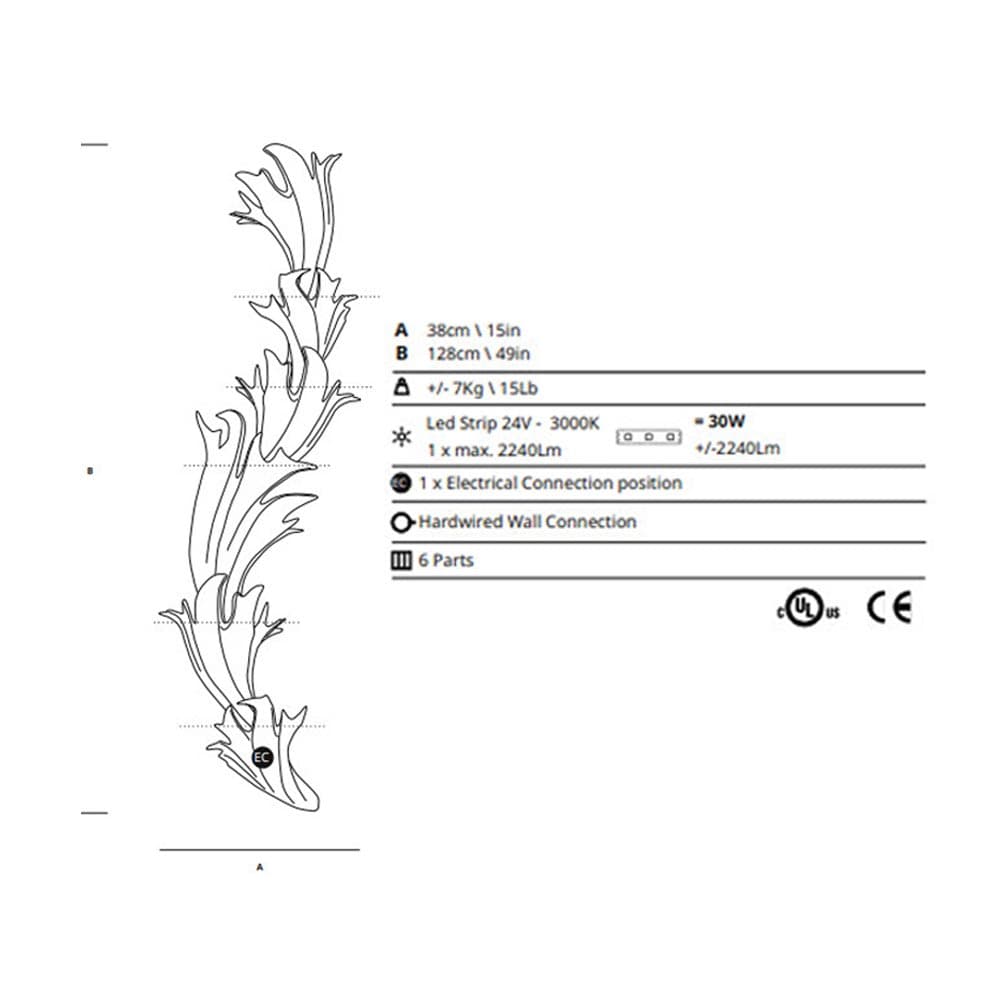 B

EC

A

A 38cm \ 15in
B 128cm \ 49in

+/- 7Kg \ 15Lb

Led Strip 24V - 3000K
1 x max. 2240Lm

= 30W
+/-2240Lm

EC 1 x Electrical Connection position

Hardwired Wall Connection

6 Parts

c UL us CE